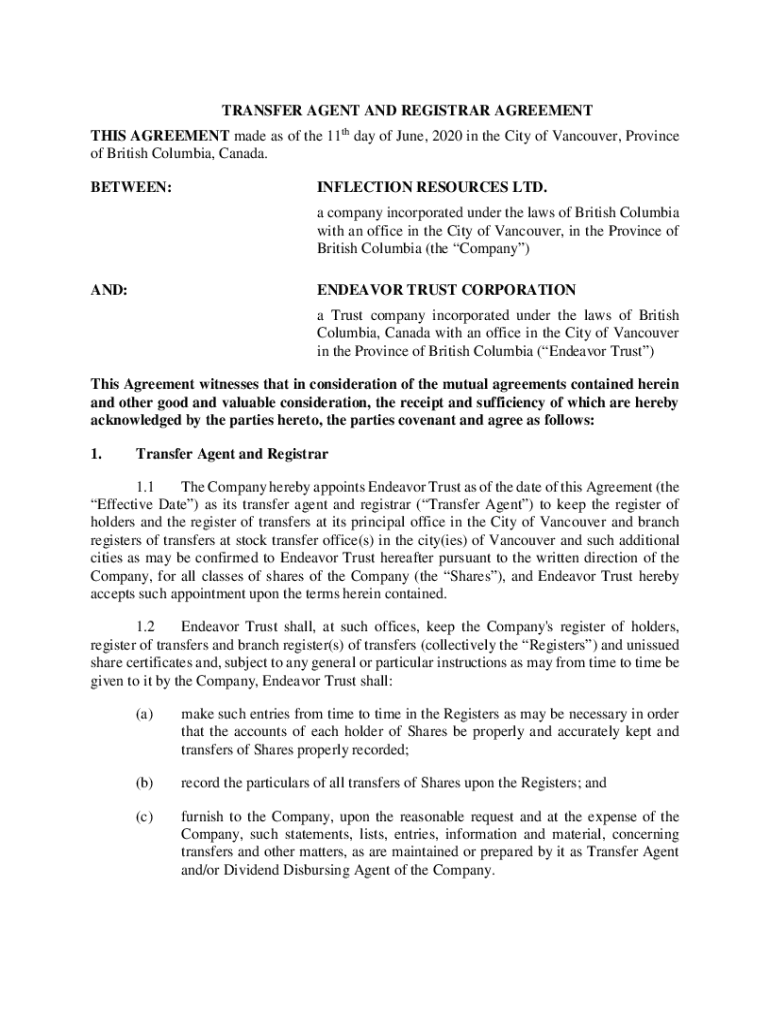 TRANSFER AGENT AND REGISTRAR AGREEMENT

THIS AGREEMENT made as of the 11$^{th}$ day of June, 2020 in the City of Vancouver, Province of British Columbia, Canada.

BETWEEN:

INFLECTION RESOURCES LTD.

a company incorporated under the laws of British Columbia with an office in the City of Vancouver, in the Province of British Columbia (the “Company”)

AND:

ENDEAVOR TRUST CORPORATION

a Trust company incorporated under the laws of British Columbia, Canada with an office in the City of Vancouver in the Province of British Columbia (“Endeavor Trust”)

This Agreement witnesses that in consideration of the mutual agreements contained herein and other good and valuable consideration, the receipt and sufficiency of which are hereby acknowledged by the parties hereto, the parties covenant and agree as follows:

1. Transfer Agent and Registrar

1.1 The Company hereby appoints Endeavor Trust as of the date of this Agreement (the “Effective Date”) as its transfer agent and registrar (“Transfer Agent”) to keep the register of holders and the register of transfers at its principal office in the City of Vancouver and branch registers of transfers at stock transfer office(s) in the city(ies) of Vancouver and such additional cities as may be confirmed to Endeavor Trust hereafter pursuant to the written direction of the Company, for all classes of shares of the Company (the “Shares”), and Endeavor Trust hereby accepts such appointment upon the terms herein contained.

1.2 Endeavor Trust shall, at such offices, keep the Company's register of holders, register of transfers and branch register(s) of transfers (collectively the “Registers”) and unissued share certificates and, subject to any general or particular instructions as may from time to time be given to it by the Company, Endeavor Trust shall:

(a) make such entries from time to time in the Registers as may be necessary in order that the accounts of each holder of Shares be properly and accurately kept and transfers of Shares properly recorded;

(b) record the particulars of all transfers of Shares upon the Registers; and

(c) furnish to the Company, upon the reasonable request and at the expense of the Company, such statements, lists, entries, information and material, concerning transfers and other matters, as are maintained or prepared by it as Transfer Agent and/or Dividend Disbursing Agent of the Company.